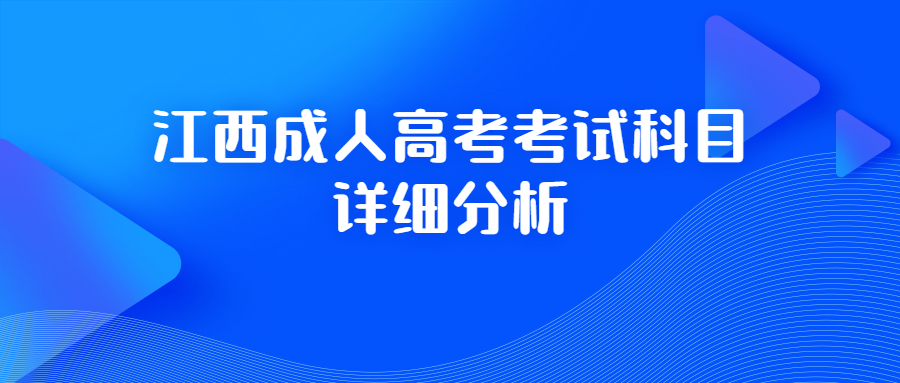 江西成人高考考试科目
详细分析